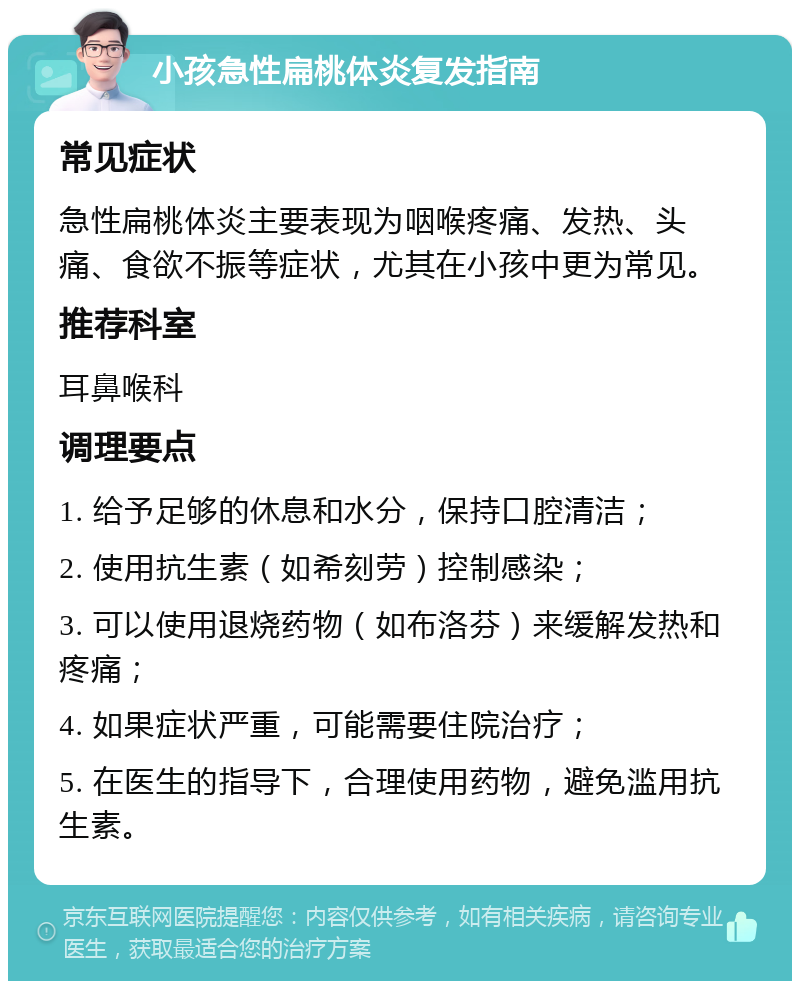 小孩急性扁桃体炎复发指南

常见症状

急性扁桃体炎主要表现为咽喉疼痛、发热、头痛、食欲不振等症状，尤其在小孩中更为常见。

推荐科室

耳鼻喉科

调理要点

1. 给予足够的休息和水分，保持口腔清洁；

2. 使用抗生素（如希刻劳）控制感染；

3. 可以使用退烧药物（如布洛芬）来缓解发热和疼痛；

4. 如果症状严重，可能需要住院治疗；

5. 在医生的指导下，合理使用药物，避免滥用抗生素。

京东互联网医院提醒您：内容仅供参考，如有相关疾病，请咨询专业医生，获取最适合您的治疗方案